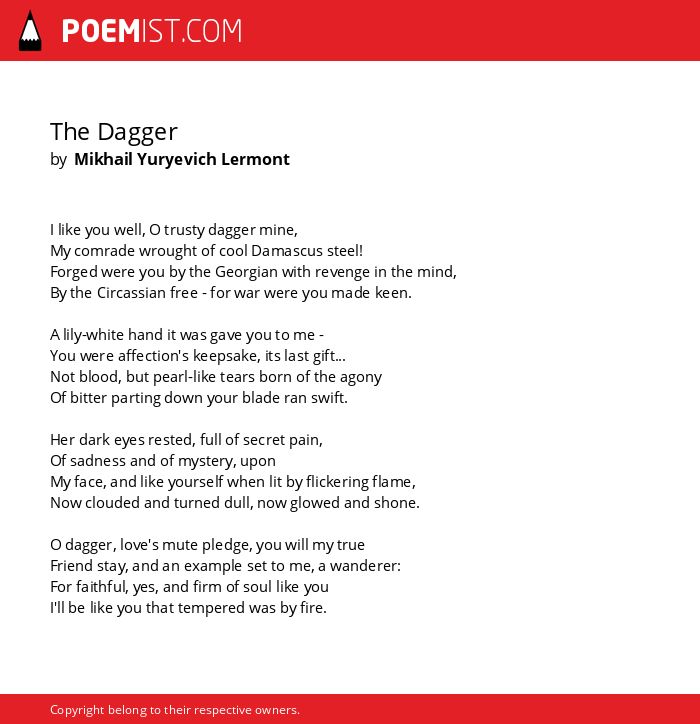 POEMIST.COM

The Dagger
by Mikhail Yuryevich Lermont

I like you well, O trusty dagger mine,
My comrade wrought of cool Damascus steel!
Forged were you by the Georgian with revenge in the mind,
By the Circassian free - for war were you made keen.

A lily-white hand it was gave you to me -
You were affection's keepsake, its last gift...
Not blood, but pearl-like tears born of the agony
Of bitter parting down your blade ran swift.

Her dark eyes rested, full of secret pain,
Of sadness and of mystery, upon
My face, and like yourself when lit by flickering flame,
Now clouded and turned dull, now glowed and shone.

O dagger, love's mute pledge, you will my true
Friend stay, and an example set to me, a wanderer:
For faithful, yes, and firm of soul like you
I'll be like you that tempered was by fire.

Copyright belong to their respective owners.